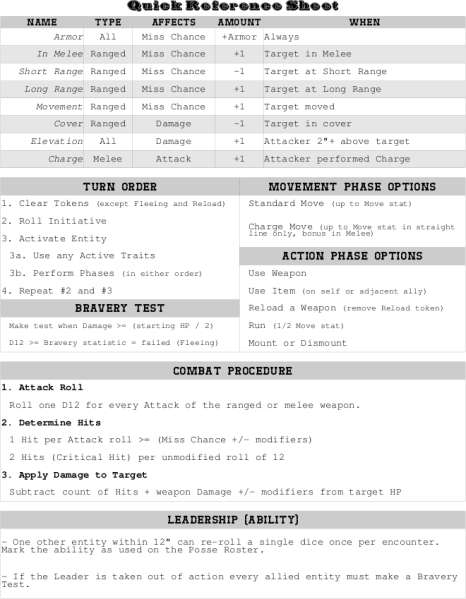 Quick Reference Sheet

| NAME | TYPE | AFFECTS | AMOUNT | WHEN |
|---|---|---|---|---|
| Armor | All | Miss Chance | +Armor | Always |
| In Melee | Ranged | Miss Chance | +1 | Target in Melee |
| Short Range | Ranged | Miss Chance | -1 | Target at Short Range |
| Long Range | Ranged | Miss Chance | +1 | Target at Long Range |
| Movement | Ranged | Miss Chance | +1 | Target moved |
| Cover | Ranged | Damage | -1 | Target in cover |
| Elevation | All | Damage | +1 | Attacker 2"+ above target |
| Charge | Melee | Attack | +1 | Attacker performed Charge |

TURN ORDER

1. Clear Tokens (except Fleeing and Reload)
2. Roll Initiative
3. Activate Entity
3a. Use any Active Traits
3b. Perform Phases (in either order)
4. Repeat #2 and #3

BRAVERY TEST

Make test when Damage >= (starting HP / 2)
D12 >= Bravery statistic = failed (Fleeing)

MOVEMENT PHASE OPTIONS

Standard Move (up to Move stat)
Charge Move (up to Move stat in straight line only, bonus in Melee)

ACTION PHASE OPTIONS

Use Weapon
Use Item (on self or adjacent ally)
Reload a Weapon (remove Reload token)
Run (1/2 Move stat)
Mount or Dismount

COMBAT PROCEDURE

1. Attack Roll
Roll one D12 for every Attack of the ranged or melee weapon.
2. Determine Hits
1 Hit per Attack roll >= (Miss Chance +/- modifiers)
2 Hits (Critical Hit) per unmodified roll of 12
3. Apply Damage to Target
Subtract count of Hits + weapon Damage +/- modifiers from target HP

LEADERSHIP (ABILITY)

- One other entity within 12" can re-roll a single dice once per encounter. Mark the ability as used on the Posse Roster.

- If the Leader is taken out of action every allied entity must make a Bravery Test.